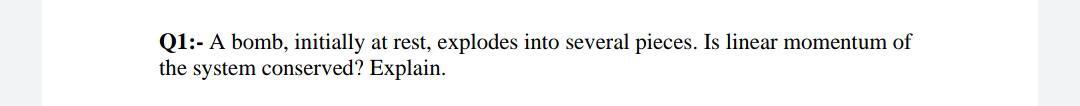 Q1:- A bomb, initially at rest, explodes into several pieces. Is linear momentum of the system conserved? Explain.